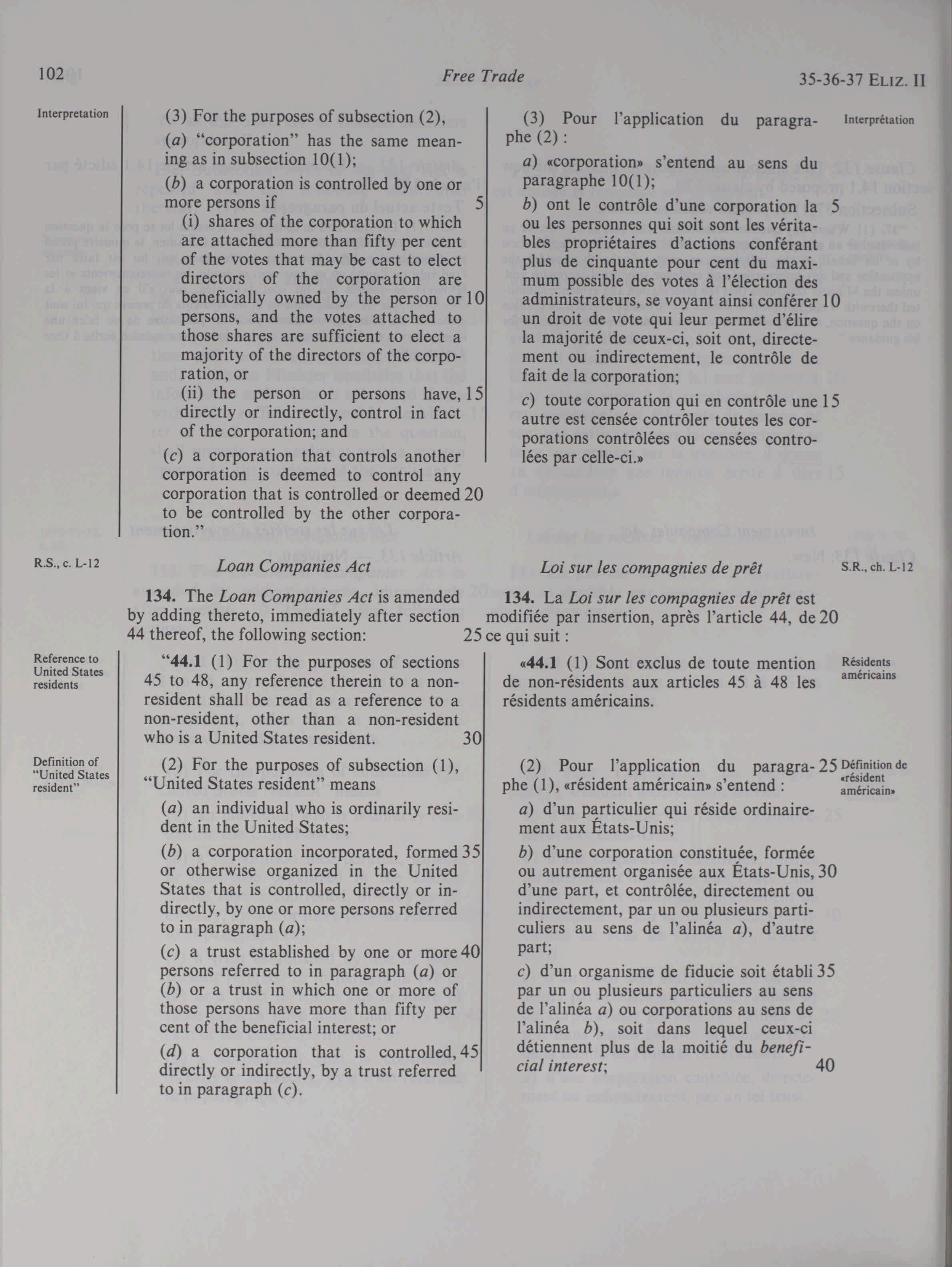 102 Free Trade 35-36-37 ELIZ. II

Interpretation

(3) For the purposes of subsection (2),

(a) "corporation" has the same meaning as in subsection 10(1);

(b) a corporation is controlled by one or more persons if 5

(i) shares of the corporation to which are attached more than fifty per cent of the votes that may be cast to elect directors of the corporation are beneficially owned by the person or 10 persons, and the votes attached to those shares are sufficient to elect a majority of the directors of the corporation, or

(ii) the person or persons have, 15 directly or indirectly, control in fact of the corporation; and

(c) a corporation that controls another corporation is deemed to control any corporation that is controlled or deemed 20 to be controlled by the other corporation."

R.S., c. L-12

Loan Companies Act

134. The Loan Companies Act is amended by adding thereto, immediately after section 44 thereof, the following section: 25

Reference to United States residents

"44.1 (1) For the purposes of sections 45 to 48, any reference therein to a non-resident shall be read as a reference to a non-resident, other than a non-resident who is a United States resident. 30

Definition of "United States resident"

(2) For the purposes of subsection (1), "United States resident" means

(a) an individual who is ordinarily resident in the United States;

(b) a corporation incorporated, formed 35 or otherwise organized in the United States that is controlled, directly or indirectly, by one or more persons referred to in paragraph (a);

(c) a trust established by one or more 40 persons referred to in paragraph (a) or (b) or a trust in which one or more of those persons have more than fifty per cent of the beneficial interest; or

(d) a corporation that is controlled, 45 directly or indirectly, by a trust referred to in paragraph (c).

(3) Pour l'application du paragraphe (2) :

Interprétation

a) «corporation» s'entend au sens du paragraphe 10(1);

b) ont le contrôle d'une corporation la 5 ou les personnes qui soit sont les véritables propriétaires d'actions conférant plus de cinquante pour cent du maximum possible des votes à l'élection des administrateurs, se voyant ainsi conférer 10 un droit de vote qui leur permet d'élire la majorité de ceux-ci, soit ont, directement ou indirectement, le contrôle de fait de la corporation;

c) toute corporation qui en contrôle une 15 autre est censée contrôler toutes les corporations contrôlées ou censées contrôlées par celle-ci.»

Loi sur les compagnies de prêt

S.R., ch. L-12

134. La Loi sur les compagnies de prêt est modifiée par insertion, après l'article 44, de 20 ce qui suit :

«44.1 (1) Sont exclus de toute mention de non-résidents aux articles 45 à 48 les résidents américains.

Résidents américains

(2) Pour l'application du paragraphe (1), «résident américain» s'entend : 25

Définition de «résident américain»

a) d'un particulier qui réside ordinairement aux États-Unis;

b) d'une corporation constituée, formée ou autrement organisée aux États-Unis, 30 d'une part, et contrôlée, directement ou indirectement, par un ou plusieurs particuliers au sens de l'alinéa a), d'autre part;

c) d'un organisme de fiducie soit établi 35 par un ou plusieurs particuliers au sens de l'alinéa a) ou corporations au sens de l'alinéa b), soit dans lequel ceux-ci détiennent plus de la moitié du beneficial interest; 40